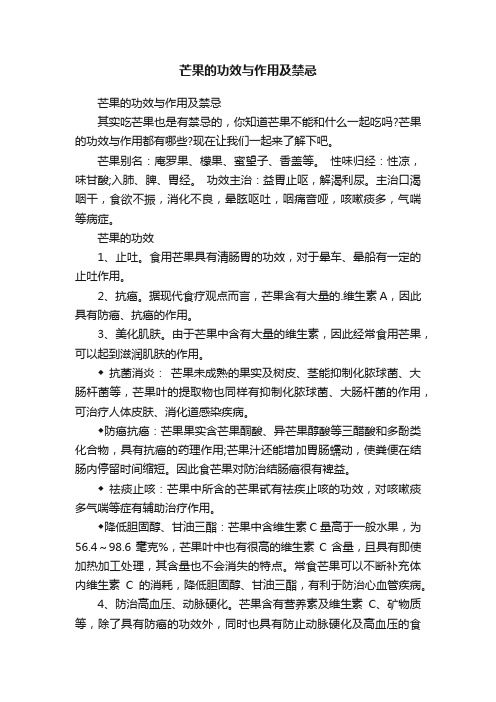 芒果的功效与作用及禁忌

芒果的功效与作用及禁忌

其实吃芒果也是有禁忌的，你知道芒果不能和什么一起吃吗?芒果的功效与作用都有哪些?现在让我们一起来了解下吧。

芒果别名：庵罗果、檬果、蜜望子、香盖等。 性味归经：性凉，味甘酸;入肺、脾、胃经。 功效主治：益胃止呕，解渴利尿。主治口渴咽干，食欲不振，消化不良，晕眩呕吐，咽痛音哑，咳嗽痰多，气喘等病症。

芒果的功效

1、止吐。食用芒果具有清肠胃的功效，对于晕车、晕船有一定的止吐作用。

2、抗癌。据现代食疗观点而言，芒果含有大量的.维生素 A，因此具有防癌、抗癌的作用。

3、美化肌肤。由于芒果中含有大量的维生素，因此经常食用芒果，可以起到滋润肌肤的作用。

◆ 抗菌消炎： 芒果未成熟的果实及树皮、茎能抑制化脓球菌、大肠杆菌等，芒果叶的提取物也同样有抑制化脓球菌、大肠杆菌的作用，可治疗人体皮肤、消化道感染疾病。

◆防癌抗癌：芒果果实含芒果酮酸、异芒果醇酸等三醋酸和多酚类化合物，具有抗癌的药理作用;芒果汁还能增加胃肠蠕动，使粪便在结肠内停留时间缩短。因此食芒果对防治结肠癌很有裨益。

◆ 祛痰止咳：芒果中所含的芒果甙有祛痰止咳的功效，对咳嗽痰多气喘等症有辅助治疗作用。

◆降低胆固醇、甘油三酯：芒果中含维生素 C 量高于一般水果，为 56.4～98.6 毫克%，芒果叶中也有很高的维生素 C 含量，且具有即使加热加工处理，其含量也不会消失的特点。常食芒果可以不断补充体内维生素 C 的消耗，降低胆固醇、甘油三酯，有利于防治心血管疾病。

4、防治高血压、动脉硬化。芒果含有营养素及维生素 C、矿物质等，除了具有防癌的功效外，同时也具有防止动脉硬化及高血压的食